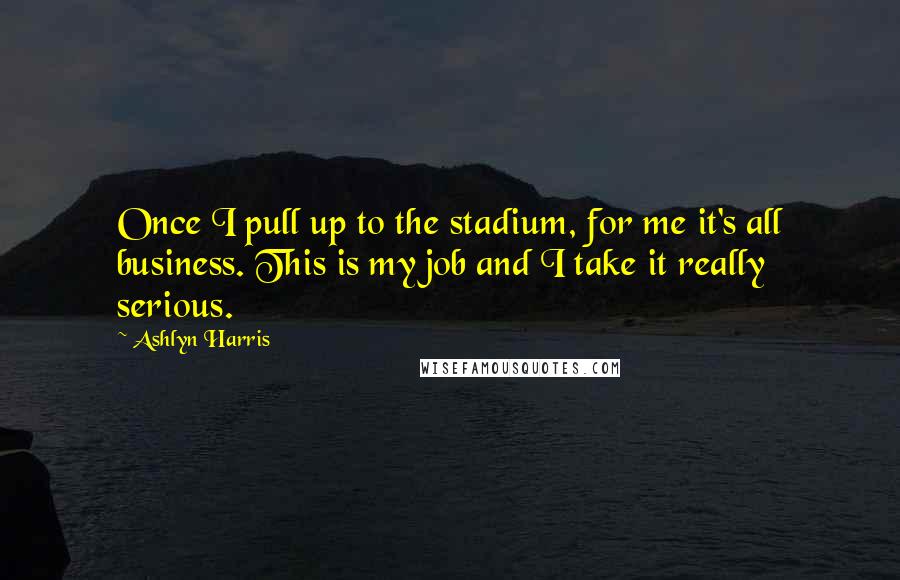 Once I pull up to the stadium, for me it's all business. This is my job and I take it really serious.

~ Ashlyn Harris

WISEFAMOUSQUOTES.COM